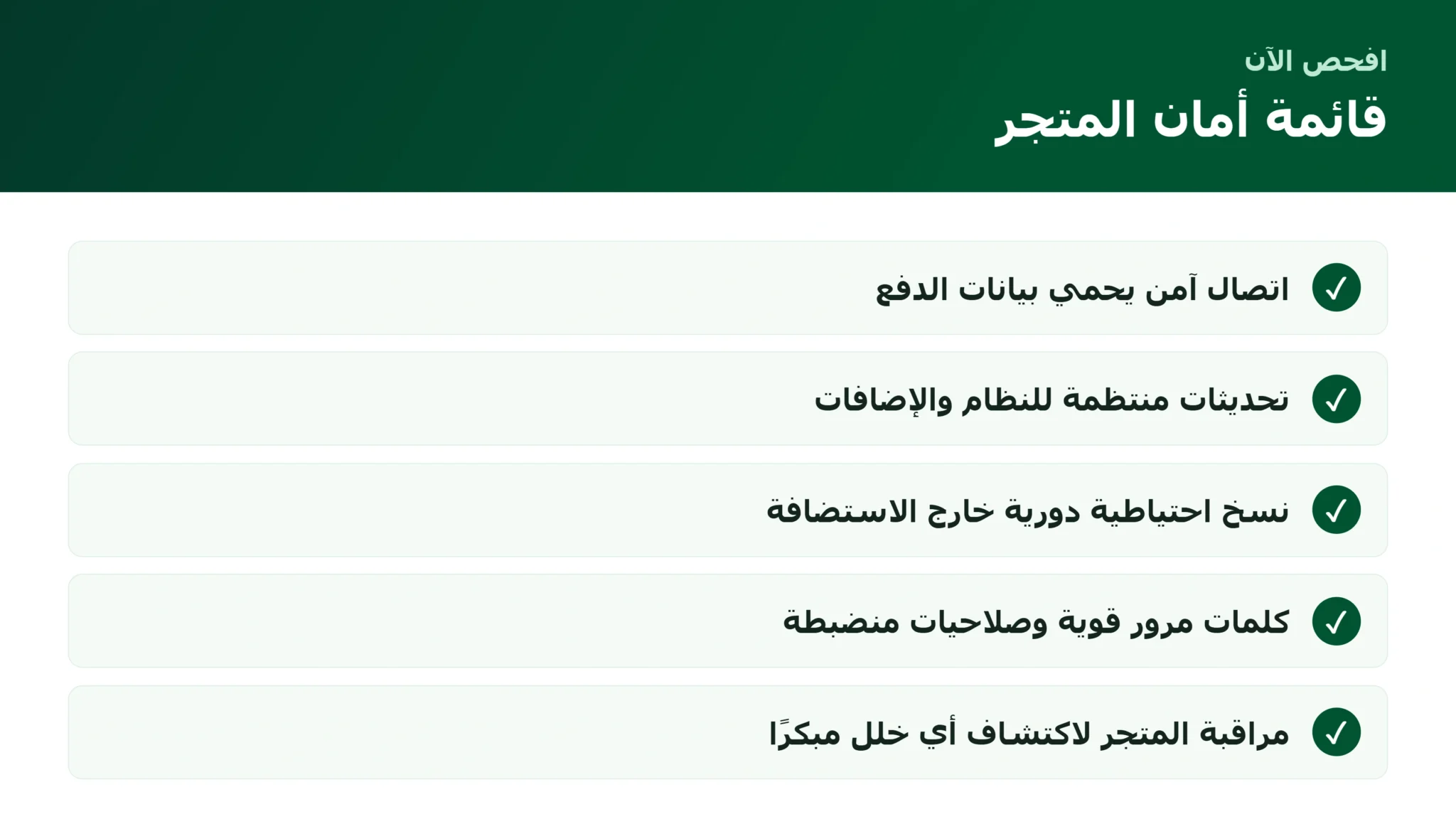 افحص الآن

قائمة أمان المتجر

✓ اتصال آمن يحمي بيانات الدفع

✓ تحديثات منتظمة للنظام والإضافات

✓ نسخ احتياطية دورية خارج الاستضافة

✓ كلمات مرور قوية وصلاحيات منضبطة

✓ مراقبة المتجر لاكتشاف أي خلل مبكرًا